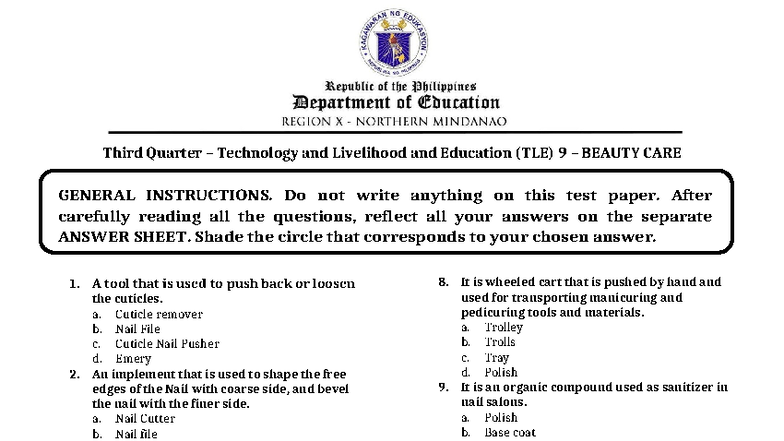 KAGAWARAN NG EDUKASYON

Republic of the Philippines
Department of Education
REGION X - NORTHERN MINDANAO

Third Quarter – Technology and Livelihood and Education (TLE) 9 – BEAUTY CARE

GENERAL INSTRUCTIONS. Do not write anything on this test paper. After carefully reading all the questions, reflect all your answers on the separate ANSWER SHEET. Shade the circle that corresponds to your chosen answer.

1. A tool that is used to push back or loosen the cuticles.
a. Cuticle remover
b. Nail File
c. Cuticle Nail Pusher
d. Emery
2. An implement that is used to shape the free edges of the Nail with coarse side, and bevel the nail with the finer side.
a. Nail Cutter
b. Nail file

8. It is wheeled cart that is pushed by hand and used for transporting manicuring and pedicuring tools and materials.
a. Trolley
b. Trolls
c. Tray
d. Polish
9. It is an organic compound used as sanitizer in nail salons.
a. Polish
b. Base coat